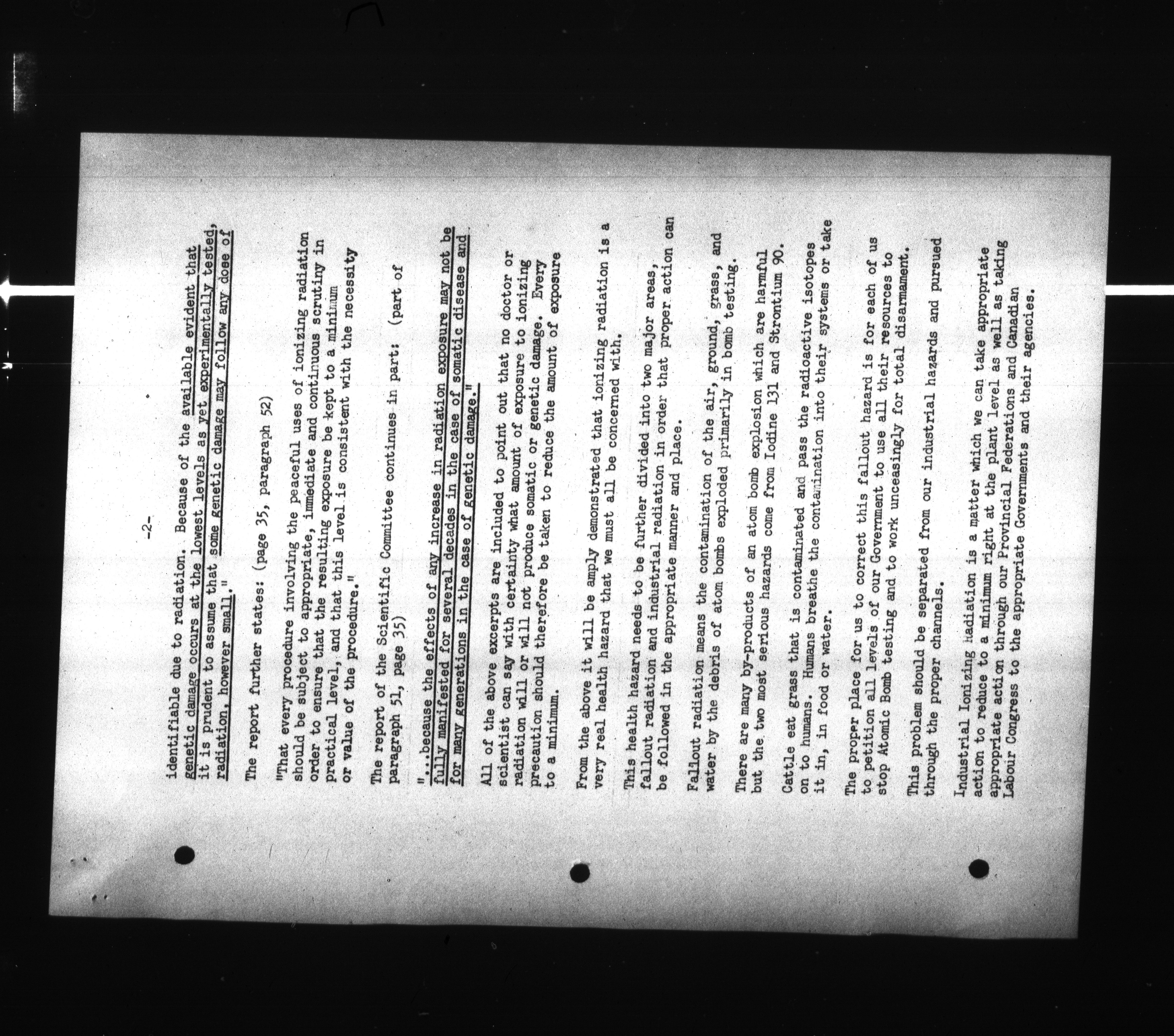 -2-

identifiable due to radiation. Because of the available evident that genetic damage occurs at the lowest levels as yet experimentally tested, it is prudent to assume that some genetic damage may follow any dose of radiation, however small."

The report further states: (page 35, paragraph 52)

"That every procedure involving the peaceful uses of ionizing radiation should be subject to appropriate, immediate and continuous scrutiny in order to ensure that the resulting exposure be kept to a minimum practical level, and that this level is consistent with the necessity or value of the procedure."

The report of the Scientific Committee continues in part: (part of paragraph 51, page 35)

"...because the effects of any increase in radiation exposure may not be fully manifested for several decades in the case of somatic disease and for many generations in the case of genetic damage."

All of the above excerpts are included to point out that no doctor or scientist can say with certainty what amount of exposure to ionizing radiation will or will not produce somatic or genetic damage. Every precaution should therefore be taken to reduce the amount of exposure to a minimum.

From the above it will be amply demonstrated that ionizing radiation is a very real health hazard that we must all be concerned with.

This health hazard needs to be further divided into two major areas, fallout radiation and industrial radiation in order that proper action can be followed in the appropriate manner and place.

Fallout radiation means the contamination of the air, ground, grass, and water by the debris of atom bombs exploded primarily in bomb testing.

There are many by-products of an atom bomb explosion which are harmful but the two most serious hazards come from Iodine 131 and Strontium 90.

Cattle eat grass that is contaminated and pass the radioactive isotopes on to humans. Humans breathe the contamination into their systems or take it in, in food or water.

The proper place for us to correct this fallout hazard is for each of us to petition all levels of our Government to use all their resources to stop Atomic Bomb testing and to work unceasingly for total disarmament.

This problem should be separated from our industrial hazards and pursued through the proper channels.

Industrial Ionizing Radiation is a matter which we can take appropriate action to reduce to a minimum right at the plant level as well as taking appropriate action through our Provincial Federations and Canadian Labour Congress to the appropriate Governments and their agencies.